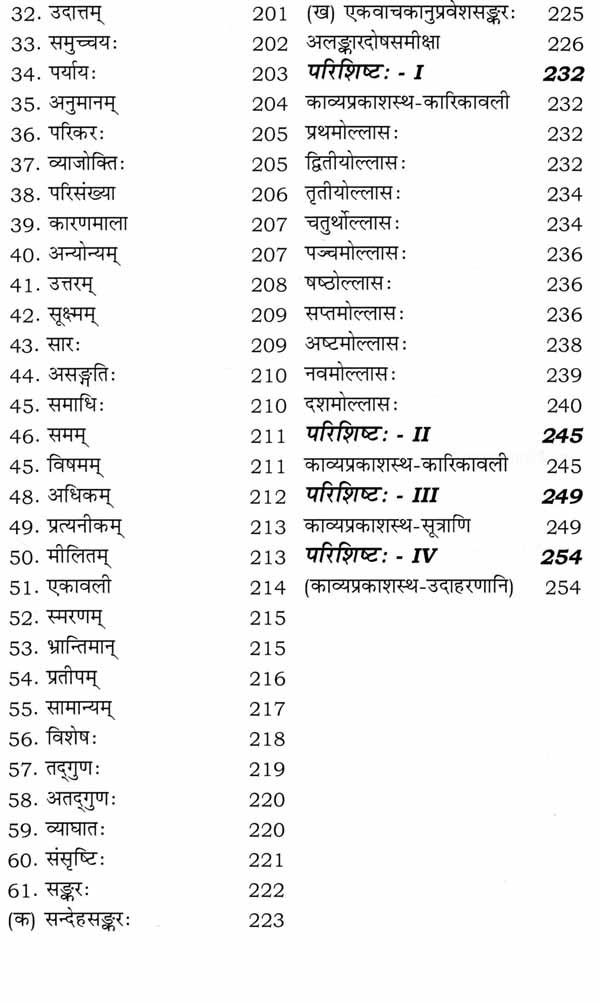 32. उदात्तम् 201
33. समुच्चयः 202
34. पर्यायः 203
35. अनुमानम् 204
36. परिकरः 205
37. व्याजोक्तिः 205
38. परिसंख्या 206
39. कारणमाला 207
40. अन्योन्यम् 207
41. उत्तरम् 208
42. सूक्ष्मम् 209
43. सारः 209
44. असङ्गतिः 210
45. समाधिः 210
46. समम् 211
45. विषमम् 211
48. अधिकम् 212
49. प्रत्यनीकम् 213
50. मीलितम् 213
51. एकावली 214
52. स्मरणम् 215
53. भ्रान्तिमान् 215
54. प्रतीपम् 216
55. सामान्यम् 217
56. विशेषः 218
57. तद्गुणः 219
58. अतद्गुणः 220
59. व्याघातः 220
60. संसृष्टिः 221
61. सङ्करः 222
(क) सन्देहसङ्करः 223

(ख) एकवाचकानुप्रवेशसङ्करः 225
अलङ्कारदोषसमीक्षा 226
परिशिष्टः - I 232
काव्यप्रकाशस्थ-कारिकावली 232
प्रथमोल्लासः 232
द्वितीयोल्लासः 232
तृतीयोल्लासः 234
चतुर्थोल्लासः 234
पञ्चमोल्लासः 236
षष्ठोल्लासः 236
सप्तमोल्लासः 236
अष्टमोल्लासः 238
नवमोल्लासः 239
दशमोल्लासः 240
परिशिष्टः - II 245
काव्यप्रकाशस्थ-कारिकावली 245
परिशिष्टः - III 249
काव्यप्रकाशस्थ-सूत्राणि 249
परिशिष्टः - IV 254
(काव्यप्रकाशस्थ-उदाहरणानि) 254